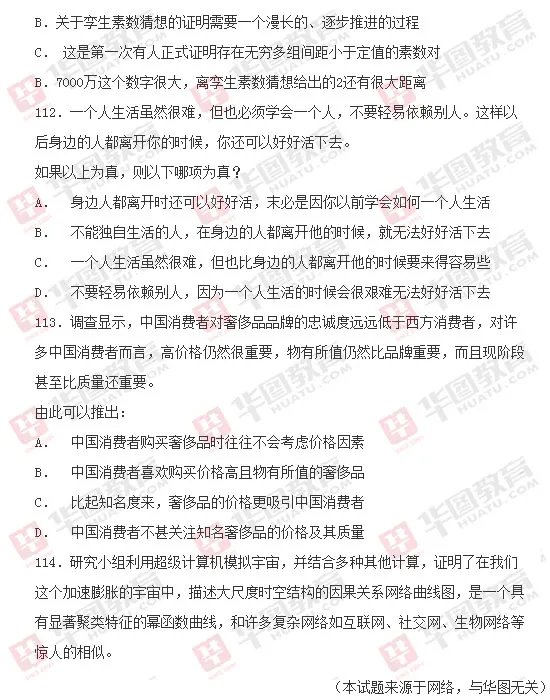 B．关于孪生素数猜想的证明需要一个漫长的、逐步推进的过程

C． 这是第一次有人正式证明存在无穷多组间距小于定值的素数对

B．7000万这个数字很大，离孪生素数猜想给出的2还有很大距离

112．一个人生活虽然很难，但也必须学会一个人，不要轻易依赖别人。这样以后身边的人都离开你的时候，你还可以好好活下去。

如果以上为真，则以下哪项为真？

A． 身边人都离开时还可以好好活，未必是因你以前学会如何一个人生活

B． 不能独自生活的人，在身边的人都离开他的时候，就无法好好活下去

C． 一个人生活虽然很难，但也比身边的人都离开他的时候要来得容易些

D． 不要轻易依赖别人，因为一个人生活的时候会很艰难无法好好活下去

113．调查显示，中国消费者对奢侈品品牌的忠诚度远远低于西方消费者，对许多中国消费者而言，高价格仍然很重要，物有所值仍然比品牌重要，而且现阶段甚至比质量还重要。

由此可以推出：

A． 中国消费者购买奢侈品时往往不会考虑价格因素

B． 中国消费者喜欢购买价格高且物有所值的奢侈品

C． 比起知名度来，奢侈品的价格更吸引中国消费者

D． 中国消费者不甚关注知名奢侈品的价格及其质量

114．研究小组利用超级计算机模拟宇宙，并结合多种其他计算，证明了在我们这个加速膨胀的宇宙中，描述大尺度时空结构的因果关系网络曲线图，是一个具有显著聚类特征的幂函数曲线，和许多复杂网络如互联网、社交网、生物网络等惊人的相似。

（本试题来源于网络，与华图无关）

华图教育 HUATU.COM